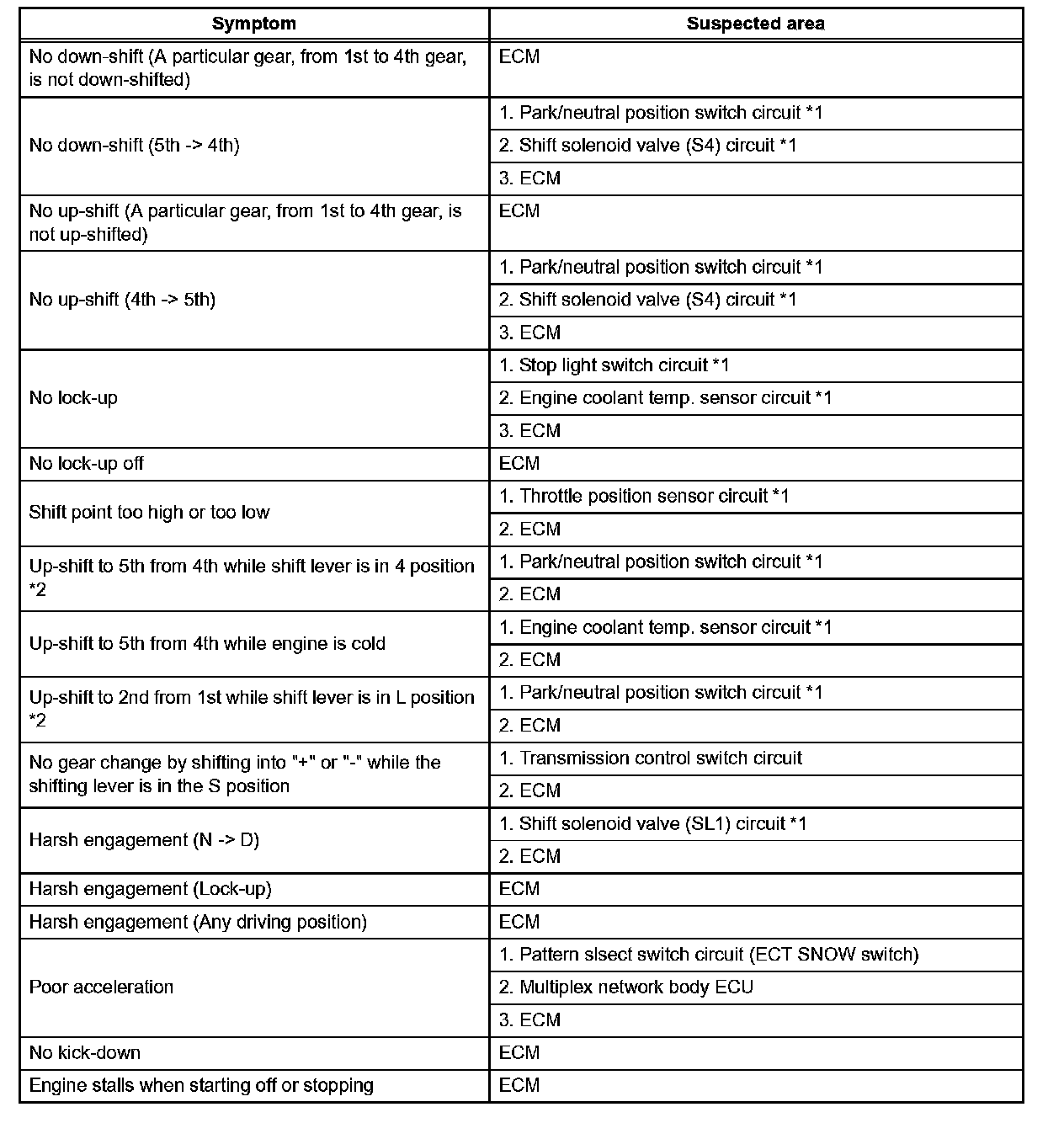 | Symptom | Suspected area |
|---|---|
| No down-shift (A particular gear, from 1st to 4th gear, is not down-shifted) | ECM |
| No down-shift (5th -> 4th) | 1. Park/neutral position switch circuit *1 |
| | 2. Shift solenoid valve (S4) circuit *1 |
| | 3. ECM |
| No up-shift (A particular gear, from 1st to 4th gear, is not up-shifted) | ECM |
| No up-shift (4th -> 5th) | 1. Park/neutral position switch circuit *1 |
| | 2. Shift solenoid valve (S4) circuit *1 |
| | 3. ECM |
| No lock-up | 1. Stop light switch circuit *1 |
| | 2. Engine coolant temp. sensor circuit *1 |
| | 3. ECM |
| No lock-up off | ECM |
| Shift point too high or too low | 1. Throttle position sensor circuit *1 |
| | 2. ECM |
| Up-shift to 5th from 4th while shift lever is in 4 position *2 | 1. Park/neutral position switch circuit *1 |
| | 2. ECM |
| Up-shift to 5th from 4th while engine is cold | 1. Engine coolant temp. sensor circuit *1 |
| | 2. ECM |
| Up-shift to 2nd from 1st while shift lever is in L position *2 | 1. Park/neutral position switch circuit *1 |
| | 2. ECM |
| No gear change by shifting into "+" or "-" while the shifting lever is in the S position | 1. Transmission control switch circuit |
| | 2. ECM |
| Harsh engagement (N -> D) | 1. Shift solenoid valve (SL1) circuit *1 |
| | 2. ECM |
| Harsh engagement (Lock-up) | ECM |
| Harsh engagement (Any driving position) | ECM |
| Poor acceleration | 1. Pattern slsect switch circuit (ECT SNOW switch) |
| | 2. Multiplex network body ECU |
| | 3. ECM |
| No kick-down | ECM |
| Engine stalls when starting off or stopping | ECM |